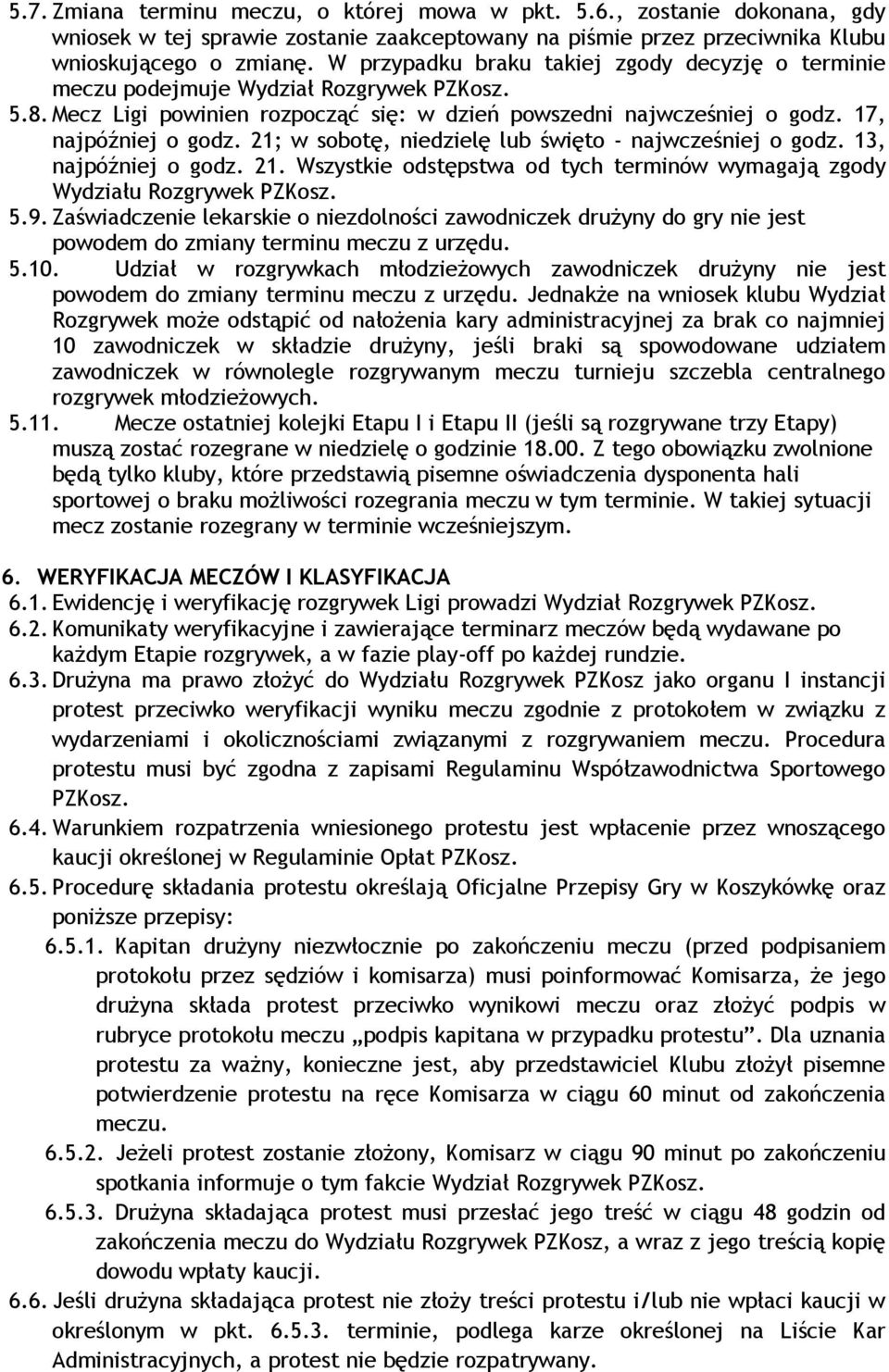 5.7. Zmiana terminu meczu, o której mowa w pkt. 5.6., zostanie dokonana, gdy wniosek w tej sprawie zostanie zaakceptowany na piśmie przez przeciwnika Klubu wnioskującego o zmianę. W przypadku braku takiej zgody decyzję o terminie meczu podejmuje Wydział Rozgrywek PZKosz.

5.8. Mecz Ligi powinien rozpocząć się: w dzień powszedni najwcześniej o godz. 17, najpóźniej o godz. 21; w sobotę, niedzielę lub święto - najwcześniej o godz. 13, najpóźniej o godz. 21. Wszystkie odstępstwa od tych terminów wymagają zgody Wydziału Rozgrywek PZKosz.

5.9. Zaświadczenie lekarskie o niezdolności zawodniczek drużyny do gry nie jest powodem do zmiany terminu meczu z urzędu.

5.10. Udział w rozgrywkach młodzieżowych zawodniczek drużyny nie jest powodem do zmiany terminu meczu z urzędu. Jednakże na wniosek klubu Wydział Rozgrywek może odstąpić od nałożenia kary administracyjnej za brak co najmniej 10 zawodniczek w składzie drużyny, jeśli braki są spowodowane udziałem zawodniczek w równolegle rozgrywanym meczu turnieju szczebla centralnego rozgrywek młodzieżowych.

5.11. Mecze ostatniej kolejki Etapu I i Etapu II (jeśli są rozgrywane trzy Etapy) muszą zostać rozegrane w niedzielę o godzinie 18.00. Z tego obowiązku zwolnione będą tylko kluby, które przedstawią pisemne oświadczenia dysponenta hali sportowej o braku możliwości rozegrania meczu w tym terminie. W takiej sytuacji mecz zostanie rozegrany w terminie wcześniejszym.

6. WERYFIKACJA MECZÓW I KLASYFIKACJA

6.1. Ewidencję i weryfikację rozgrywek Ligi prowadzi Wydział Rozgrywek PZKosz.

6.2. Komunikaty weryfikacyjne i zawierające terminarz meczów będą wydawane po każdym Etapie rozgrywek, a w fazie play-off po każdej rundzie.

6.3. Drużyna ma prawo złożyć do Wydziału Rozgrywek PZKosz jako organu I instancji protest przeciwko weryfikacji wyniku meczu zgodnie z protokołem w związku z wydarzeniami i okolicznościami związanymi z rozgrywaniem meczu. Procedura protestu musi być zgodna z zapisami Regulaminu Współzawodnictwa Sportowego PZKosz.

6.4. Warunkiem rozpatrzenia wniesionego protestu jest wpłacenie przez wnoszącego kaucji określonej w Regulaminie Opłat PZKosz.

6.5. Procedurę składania protestu określają Oficjalne Przepisy Gry w Koszykówkę oraz poniższe przepisy:

6.5.1. Kapitan drużyny niezwłocznie po zakończeniu meczu (przed podpisaniem protokołu przez sędziów i komisarza) musi poinformować Komisarza, że jego drużyna składa protest przeciwko wynikowi meczu oraz złożyć podpis w rubryce protokołu meczu „podpis kapitana w przypadku protestu”. Dla uznania protestu za ważny, konieczne jest, aby przedstawiciel Klubu złożył pisemne potwierdzenie protestu na ręce Komisarza w ciągu 60 minut od zakończenia meczu.

6.5.2. Jeżeli protest zostanie złożony, Komisarz w ciągu 90 minut po zakończeniu spotkania informuje o tym fakcie Wydział Rozgrywek PZKosz.

6.5.3. Drużyna składająca protest musi przesłać jego treść w ciągu 48 godzin od zakończenia meczu do Wydziału Rozgrywek PZKosz, a wraz z jego treścią kopię dowodu wpłaty kaucji.

6.6. Jeśli drużyna składająca protest nie złoży treści protestu i/lub nie wpłaci kaucji w określonym w pkt. 6.5.3. terminie, podlega karze określonej na Liście Kar Administracyjnych, a protest nie będzie rozpatrywany.